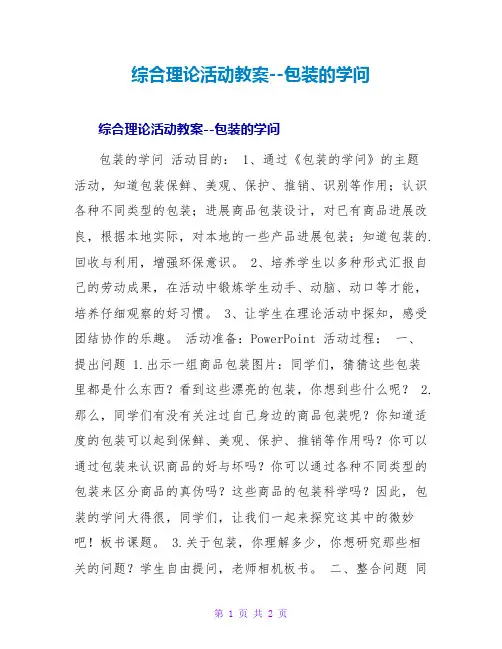 综合理论活动教案--包装的学问

综合理论活动教案--包装的学问

包装的学问 活动目的： 1、通过《包装的学问》的主题活动，知道包装保鲜、美观、保护、推销、识别等作用；认识各种不同类型的包装；进展商品包装设计，对已有商品进展改良，根据本地实际，对本地的一些产品进展包装；知道包装的.回收与利用，增强环保意识。 2、培养学生以多种形式汇报自己的劳动成果，在活动中锻炼学生动手、动脑、动口等才能，培养仔细观察的好习惯。 3、让学生在理论活动中探知，感受团结协作的乐趣。 活动准备：PowerPoint 活动过程： 一、提出问题 1.出示一组商品包装图片：同学们，猜猜这些包装里都是什么东西？看到这些漂亮的包装，你想到些什么呢？ 2.那么，同学们有没有关注过自己身边的商品包装呢？你知道适度的包装可以起到保鲜、美观、保护、推销等作用吗？你可以通过包装来认识商品的好与坏吗？你可以通过各种不同类型的包装来区分商品的真伪吗？这些商品的包装科学吗？因此，包装的学问大得很，同学们，让我们一起来探究这其中的微妙吧！板书课题。 3.关于包装，你理解多少，你想研究那些相关的问题？学生自由提问，老师相机板书。 二、整合问题 同

第 1 页 共 2 页